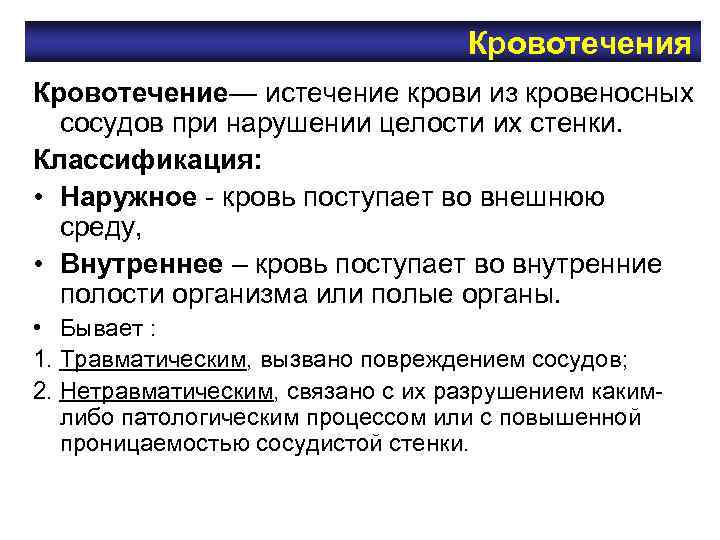 Кровотечения

Кровотечение— истечение крови из кровеносных сосудов при нарушении целости их стенки.

Классификация:

• Наружное - кровь поступает во внешнюю среду,

• Внутреннее – кровь поступает во внутренние полости организма или полые органы.

• Бывает :

1. Травматическим, вызвано повреждением сосудов;

2. Нетравматическим, связано с их разрушением каким-либо патологическим процессом или с повышенной проницаемостью сосудистой стенки.